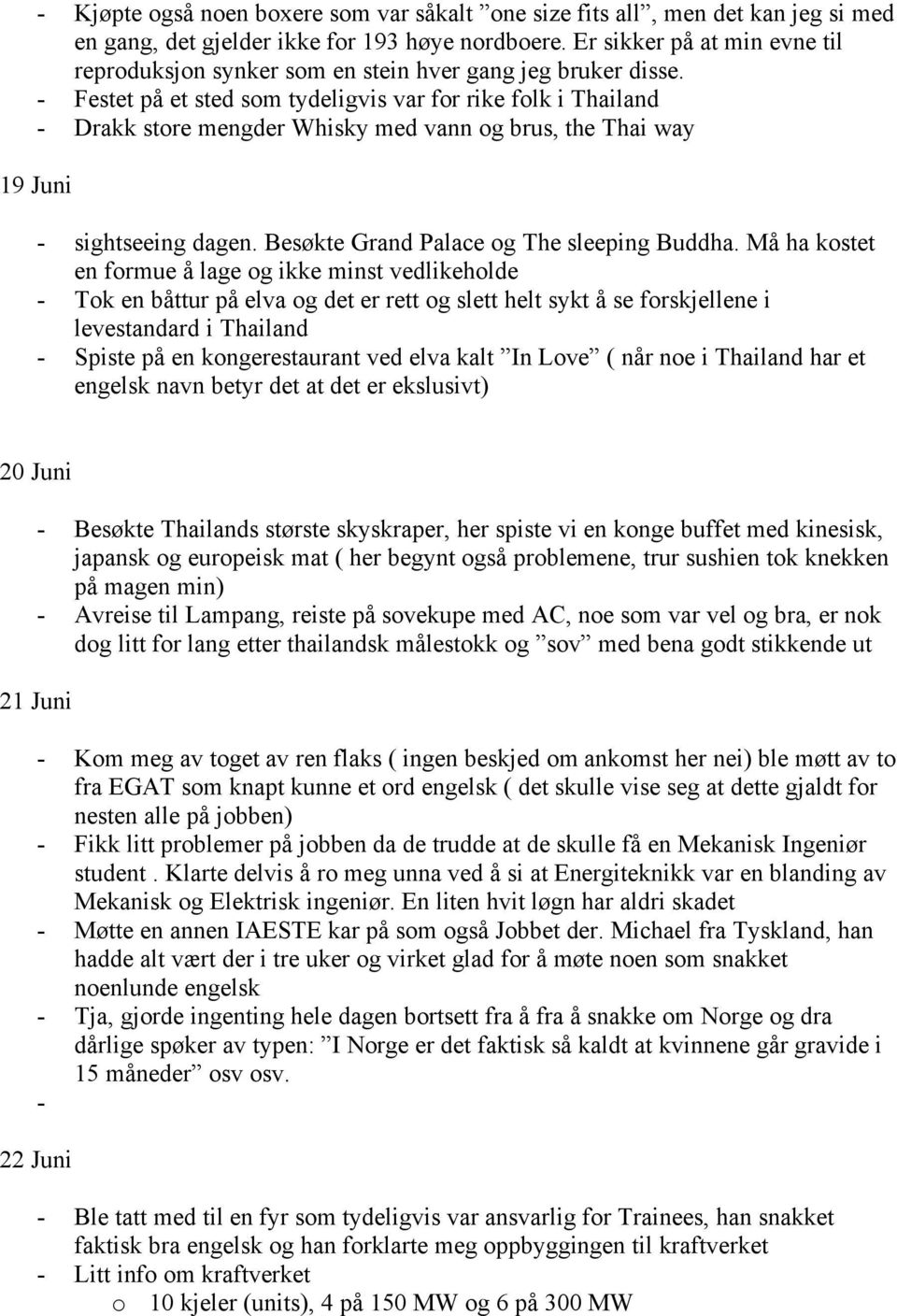 - Kjøpte også noen boxere som var såkalt ”one size fits all”, men det kan jeg si med en gang, det gjelder ikke for 193 høye nordboere. Er sikker på at min evne til reproduksjon synker som en stein hver gang jeg bruker disse.
- Festet på et sted som tydeligvis var for rike folk i Thailand
- Drakk store mengder Whisky med vann og brus, the Thai way

19 Juni

- sightseeing dagen. Besøkte Grand Palace og The sleeping Buddha. Må ha kostet en formue å lage og ikke minst vedlikeholde
- Tok en båttur på elva og det er rett og slett helt sykt å se forskjellene i levestandard i Thailand
- Spiste på en kongerestaurant ved elva kalt ”In Love” ( når noe i Thailand har et engelsk navn betyr det at det er ekslusivt)

20 Juni

- Besøkte Thailands største skyskraper, her spiste vi en konge buffet med kinesisk, japansk og europeisk mat ( her begynt også problemene, trur sushien tok knekken på magen min)
- Avreise til Lampang, reiste på sovekupe med AC, noe som var vel og bra, er nok dog litt for lang etter thailandsk målestokk og ”sov” med bena godt stikkende ut

21 Juni

- Kom meg av toget av ren flaks ( ingen beskjed om ankomst her nei) ble møtt av to fra EGAT som knapt kunne et ord engelsk ( det skulle vise seg at dette gjaldt for nesten alle på jobben)
- Fikk litt problemer på jobben da de trudde at de skulle få en Mekanisk Ingeniør student . Klarte delvis å ro meg unna ved å si at Energiteknikk var en blanding av Mekanisk og Elektrisk ingeniør. En liten hvit løgn har aldri skadet
- Møtte en annen IAESTE kar på som også Jobbet der. Michael fra Tyskland, han hadde alt vært der i tre uker og virket glad for å møte noen som snakket noenlunde engelsk
- Tja, gjorde ingenting hele dagen bortsett fra å fra å snakke om Norge og dra dårlige spøker av typen: ”I Norge er det faktisk så kaldt at kvinnene går gravide i 15 måneder” osv osv.
-

22 Juni

- Ble tatt med til en fyr som tydeligvis var ansvarlig for Trainees, han snakket faktisk bra engelsk og han forklarte meg oppbyggingen til kraftverket
- Litt info om kraftverket
  o 10 kjeler (units), 4 på 150 MW og 6 på 300 MW